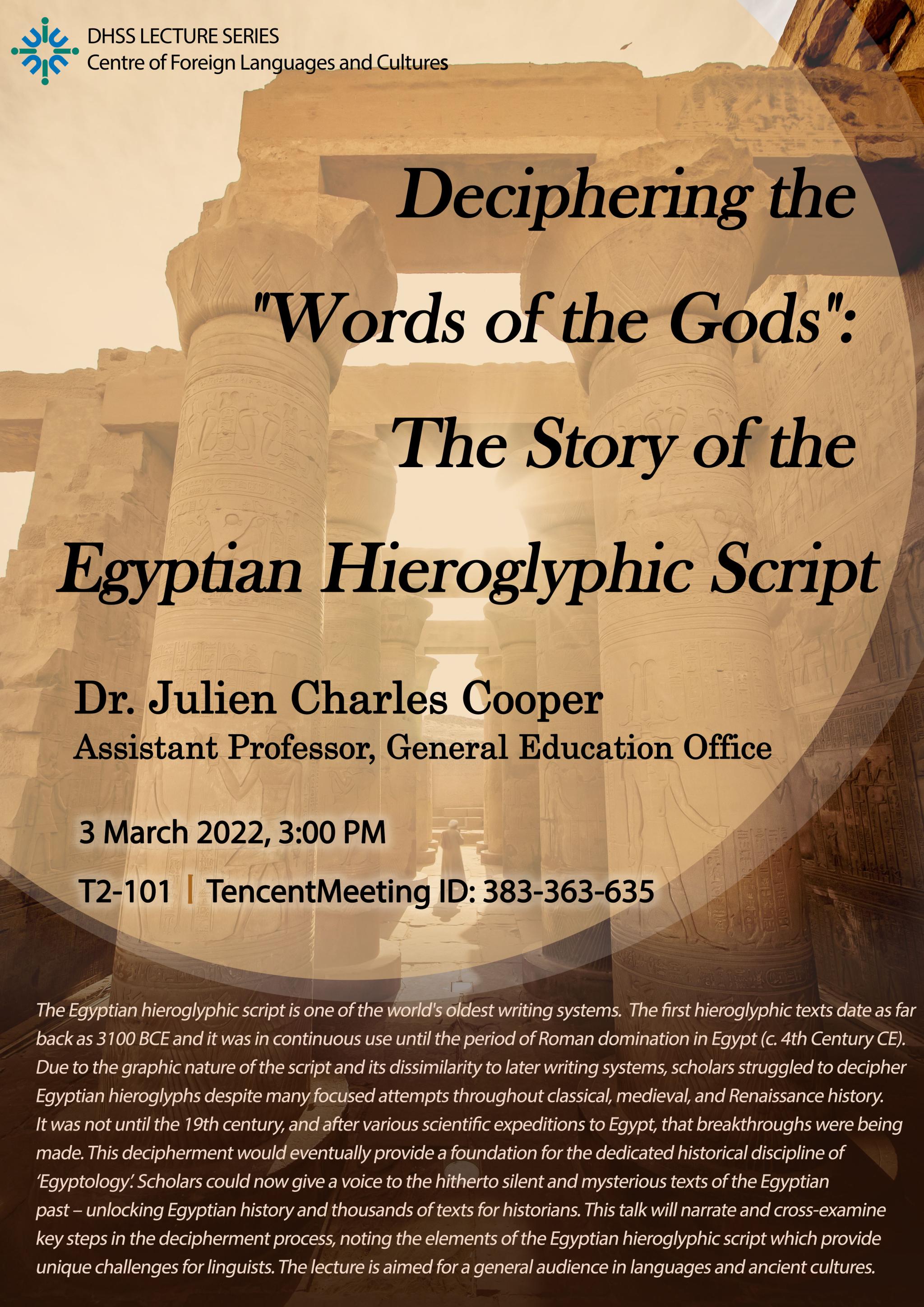 DHSS LECTURE SERIES
Centre of Foreign Languages and Cultures

Deciphering the "Words of the Gods": The Story of the Egyptian Hieroglyphic Script

Dr. Julien Charles Cooper
Assistant Professor, General Education Office

3 March 2022, 3:00 PM

T2-101 | TencentMeeting ID: 383-363-635

The Egyptian hieroglyphic script is one of the world's oldest writing systems. The first hieroglyphic texts date as far back as 3100 BCE and it was in continuous use until the period of Roman domination in Egypt (c. 4th Century CE). Due to the graphic nature of the script and its dissimilarity to later writing systems, scholars struggled to decipher Egyptian hieroglyphs despite many focused attempts throughout classical, medieval, and Renaissance history. It was not until the 19th century, and after various scientific expeditions to Egypt, that breakthroughs were being made. This decipherment would eventually provide a foundation for the dedicated historical discipline of 'Egyptology'. Scholars could now give a voice to the hitherto silent and mysterious texts of the Egyptian past – unlocking Egyptian history and thousands of texts for historians. This talk will narrate and cross-examine key steps in the decipherment process, noting the elements of the Egyptian hieroglyphic script which provide unique challenges for linguists. The lecture is aimed for a general audience in languages and ancient cultures.